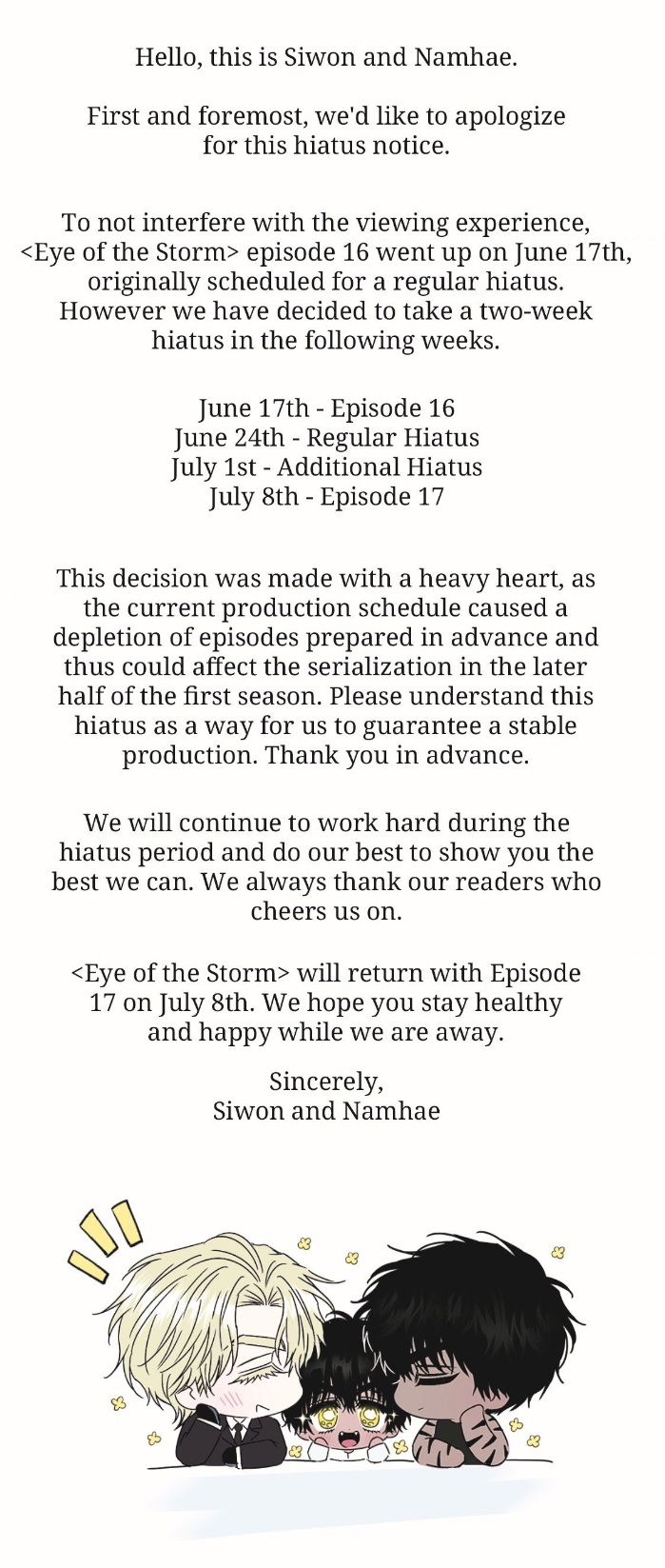 Hello, this is Siwon and Namhae.

First and foremost, we'd like to apologize for this hiatus notice.

To not interfere with the viewing experience, <Eye of the Storm> episode 16 went up on June 17th, originally scheduled for a regular hiatus. However we have decided to take a two-week hiatus in the following weeks.

June 17th - Episode 16
June 24th - Regular Hiatus
July 1st - Additional Hiatus
July 8th - Episode 17

This decision was made with a heavy heart, as the current production schedule caused a depletion of episodes prepared in advance and thus could affect the serialization in the later half of the first season. Please understand this hiatus as a way for us to guarantee a stable production. Thank you in advance.

We will continue to work hard during the hiatus period and do our best to show you the best we can. We always thank our readers who cheers us on.

<Eye of the Storm> will return with Episode 17 on July 8th. We hope you stay healthy and happy while we are away.

Sincerely,
Siwon and Namhae